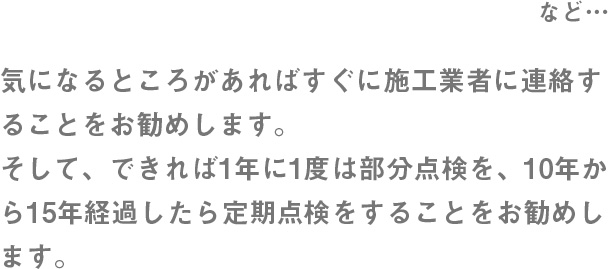 など…

気になるところがあればすぐに施工業者に連絡することをお勧めします。
そして、できれば1年に1度は部分点検を、10年から15年経過したら定期点検をすることをお勧めします。